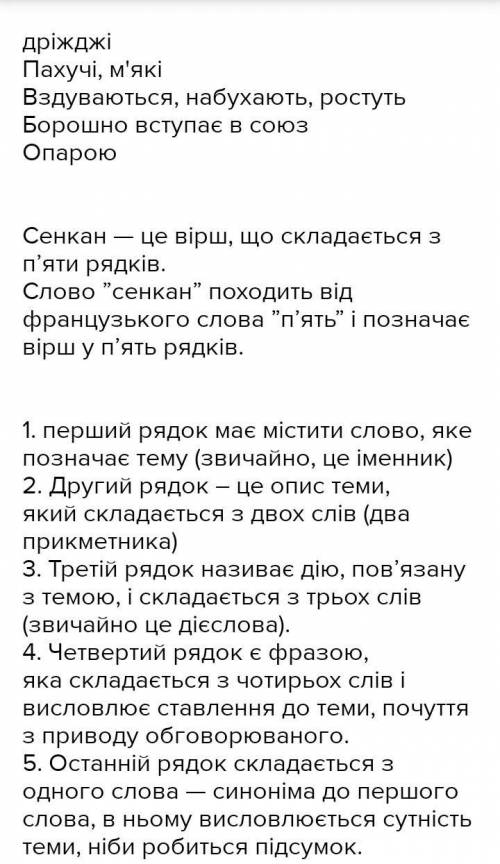 дріжджі
Пахучі, м'які
Вздуваються, набухають, ростуть
Борошно вступає в союз
Опарою

Сенкан — це вірш, що складається з п'яти рядків.
Слово "сенкан" походить від французького слова "п'ять" і позначає вірш у п'ять рядків.

1. перший рядок має містити слово, яке позначає тему (звичайно, це іменник)
2. Другий рядок – це опис теми, який складається з двох слів (два прикметника)
3. Третій рядок називає дію, пов'язану з темою, і складається з трьох слів (звичайно це дієслова).
4. Четвертий рядок є фразою, яка складається з чотирьох слів і висловлює ставлення до теми, почуття з приводу обговорюваного.
5. Останній рядок складається з одного слова — синоніма до першого слова, в ньому висловлюється сутність теми, ніби робиться підсумок.